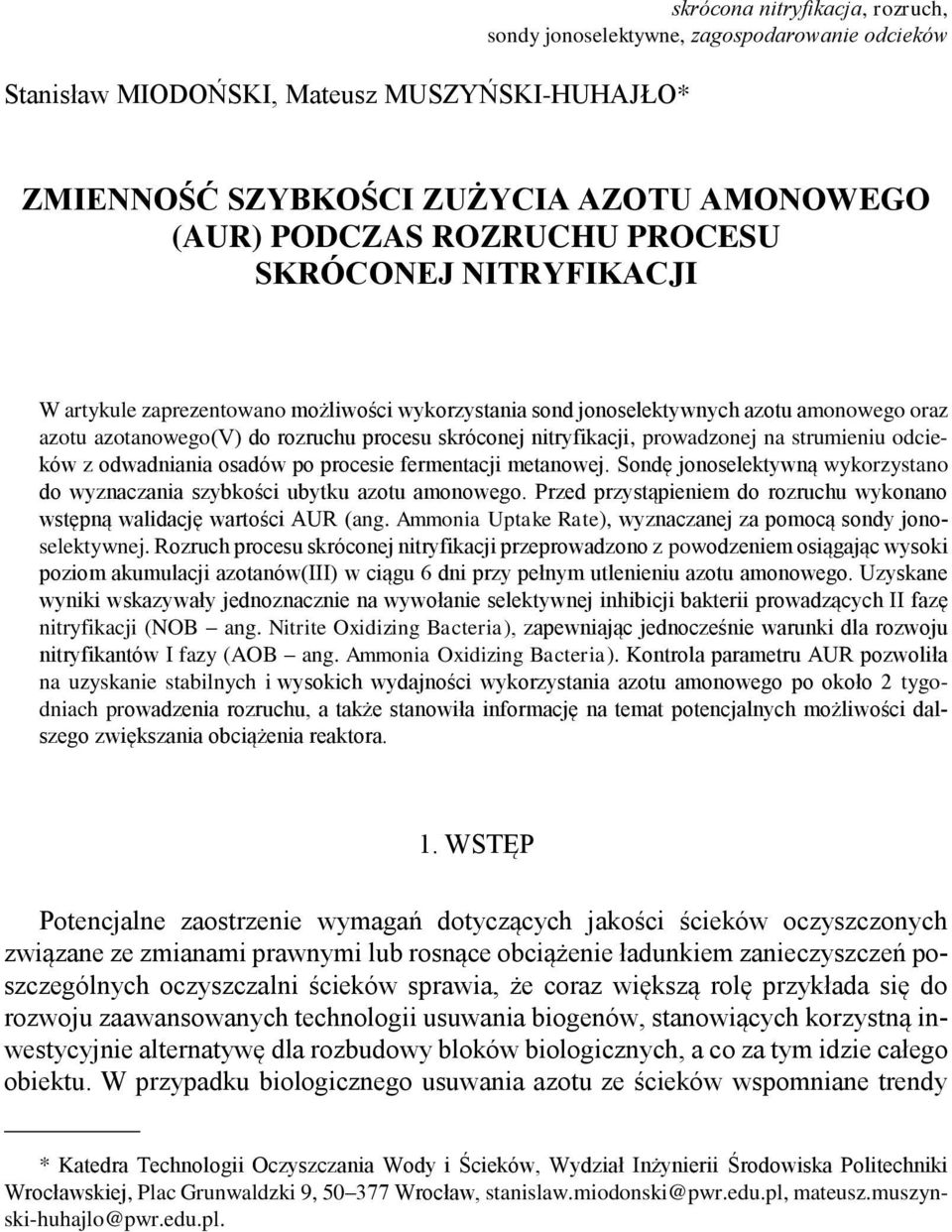 skrócona nitryfikacja, rozruch, sondy jonoselektywne, zagospodarowanie odcieków

Stanisław MIODOŃSKI, Mateusz MUSZYŃSKI-HUHAJŁO*

ZMIENNOŚĆ SZYBKOŚCI ZUŻYCIA AZOTU AMONOWEGO (AUR) PODCZAS ROZRUCHU PROCESU SKRÓCONEJ NITRYFIKACJI

W artykule zaprezentowano możliwości wykorzystania sond jonoselektywnych azotu amonowego oraz azotu azotanowego(V) do rozruchu procesu skróconej nitryfikacji, prowadzonej na strumieniu odcieków z odwadniania osadów po procesie fermentacji metanowej. Sondę jonoselektywną wykorzystano do wyznaczania szybkości ubytku azotu amonowego. Przed przystąpieniem do rozruchu wykonano wstępną walidację wartości AUR (ang. Ammonia Uptake Rate), wyznaczanej za pomocą sondy jonoselektywnej. Rozruch procesu skróconej nitryfikacji przeprowadzono z powodzeniem osiągając wysoki poziom akumulacji azotanów(III) w ciągu 6 dni przy pełnym utlenieniu azotu amonowego. Uzyskane wyniki wskazywały jednoznacznie na wywołanie selektywnej inhibicji bakterii prowadzących II fazę nitryfikacji (NOB – ang. Nitrite Oxidizing Bacteria), zapewniając jednocześnie warunki dla rozwoju nitryfikantów I fazy (AOB – ang. Ammonia Oxidizing Bacteria). Kontrola parametru AUR pozwoliła na uzyskanie stabilnych i wysokich wydajności wykorzystania azotu amonowego po około 2 tygodniach prowadzenia rozruchu, a także stanowiła informację na temat potencjalnych możliwości dalszego zwiększania obciążenia reaktora.

1. WSTĘP

Potencjalne zaostrzenie wymagań dotyczących jakości ścieków oczyszczonych związane ze zmianami prawnymi lub rosnące obciążenie ładunkiem zanieczyszczeń poszczególnych oczyszczalni ścieków sprawia, że coraz większą rolę przykłada się do rozwoju zaawansowanych technologii usuwania biogenów, stanowiących korzystną inwestycyjnie alternatywę dla rozbudowy bloków biologicznych, a co za tym idzie całego obiektu. W przypadku biologicznego usuwania azotu ze ścieków wspomniane trendy

* Katedra Technologii Oczyszczania Wody i Ścieków, Wydział Inżynierii Środowiska Politechniki Wrocławskiej, Plac Grunwaldzki 9, 50–377 Wrocław, stanislaw.miodonski@pwr.edu.pl, mateusz.muszynski-huhajlo@pwr.edu.pl.